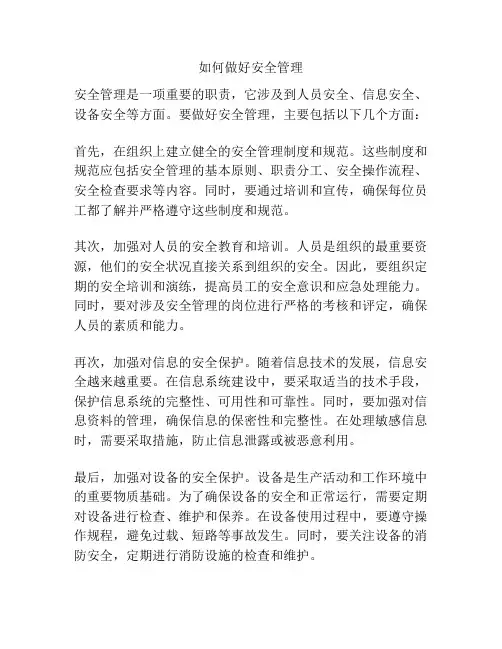 如何做好安全管理

安全管理是一项重要的职责，它涉及到人员安全、信息安全、设备安全等方面。要做好安全管理，主要包括以下几个方面：

首先，在组织上建立健全的安全管理制度和规范。这些制度和规范应包括安全管理的基本原则、职责分工、安全操作流程、安全检查要求等内容。同时，要通过培训和宣传，确保每位员工都了解并严格遵守这些制度和规范。

其次，加强对人员的安全教育和培训。人员是组织的最重要资源，他们的安全状况直接关系到组织的安全。因此，要组织定期的安全培训和演练，提高员工的安全意识和应急处理能力。同时，要对涉及安全管理的岗位进行严格的考核和评定，确保人员的素质和能力。

再次，加强对信息的安全保护。随着信息技术的发展，信息安全越来越重要。在信息系统建设中，要采取适当的技术手段，保护信息系统的完整性、可用性和可靠性。同时，要加强对信息资料的管理，确保信息的保密性和完整性。在处理敏感信息时，需要采取措施，防止信息泄露或被恶意利用。

最后，加强对设备的安全保护。设备是生产活动和工作环境中的重要物质基础。为了确保设备的安全和正常运行，需要定期对设备进行检查、维护和保养。在设备使用过程中，要遵守操作规程，避免过载、短路等事故发生。同时，要关注设备的消防安全，定期进行消防设施的检查和维护。